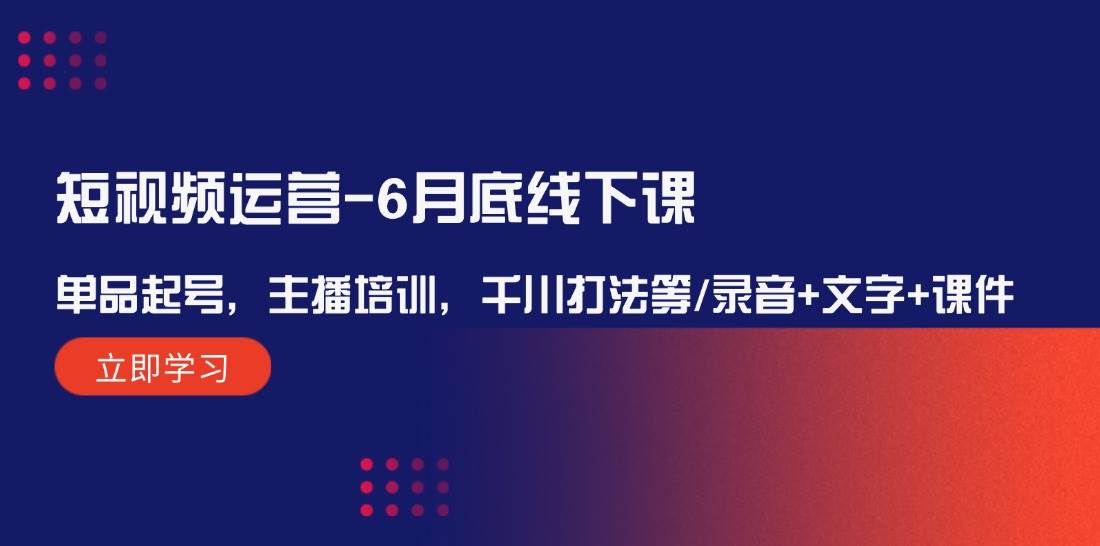 短视频运营-6月底线下课

单品起号，主播培训，千川打法等/录音+文字+课件

立即学习